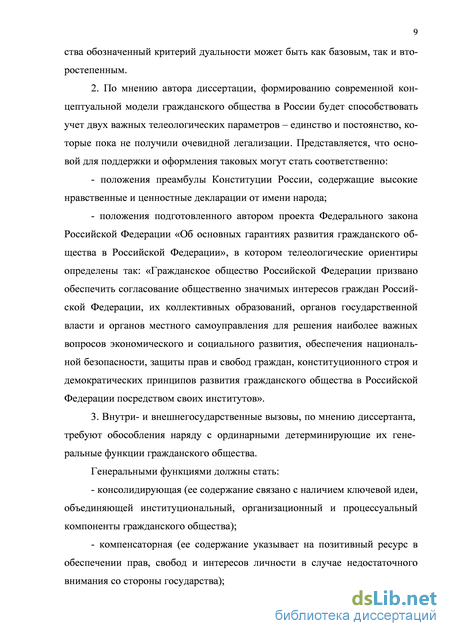 9

ства обозначенный критерий дуальности может быть как базовым, так и второстепенным.

2. По мнению автора диссертации, формированию современной концептуальной модели гражданского общества в России будет способствовать учет двух важных телеологических параметров – единство и постоянство, которые пока не получили очевидной легализации. Представляется, что основой для поддержки и оформления таковых могут стать соответственно:

- положения преамбулы Конституции России, содержащие высокие нравственные и ценностные декларации от имени народа;

- положения подготовленного автором проекта Федерального закона Российской Федерации «Об основных гарантиях развития гражданского общества в Российской Федерации», в котором телеологические ориентиры определены так: «Гражданское общество Российской Федерации призвано обеспечить согласование общественно значимых интересов граждан Российской Федерации, их коллективных образований, органов государственной власти и органов местного самоуправления для решения наиболее важных вопросов экономического и социального развития, обеспечения национальной безопасности, защиты прав и свобод граждан, конституционного строя и демократических принципов развития гражданского общества в Российской Федерации посредством своих институтов».

3. Внутри- и внешнегосударственные вызовы, по мнению диссертанта, требуют обособления наряду с ординарными детерминирующие их генеральные функции гражданского общества.

Генеральными функциями должны стать:

- консолидирующая (ее содержание связано с наличием ключевой идеи, объединяющей институциональный, организационный и процессуальный компоненты гражданского общества);

- компенсаторная (ее содержание указывает на позитивный ресурс в обеспечении прав, свобод и интересов личности в случае недостаточного внимания со стороны государства);

dsLib.net
библиотека диссертаций